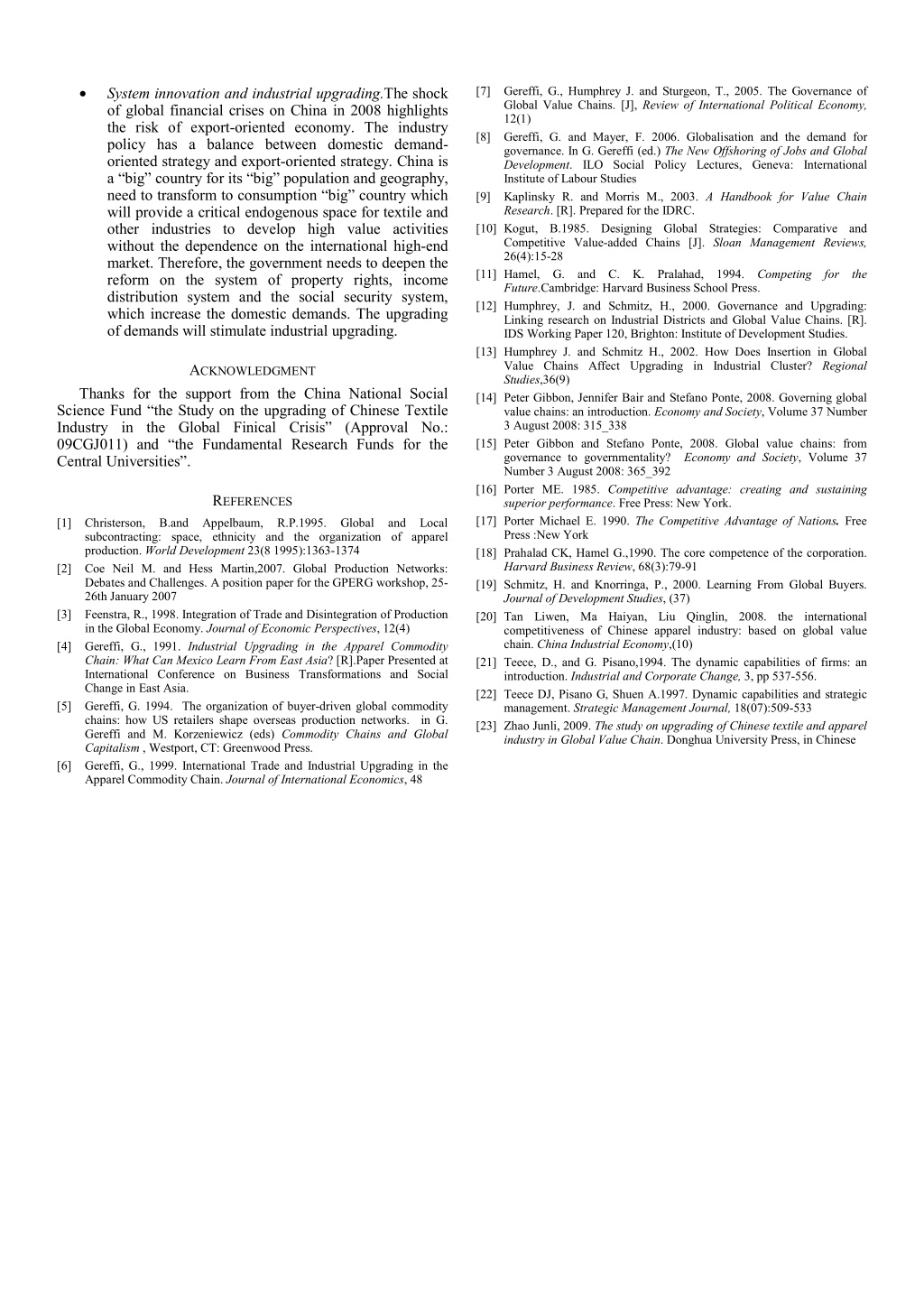 • System innovation and industrial upgrading.The shock of global financial crises on China in 2008 highlights the risk of export-oriented economy. The industry policy has a balance between domestic demand-oriented strategy and export-oriented strategy. China is a “big” country for its “big” population and geography, need to transform to consumption “big” country which will provide a critical endogenous space for textile and other industries to develop high value activities without the dependence on the international high-end market. Therefore, the government needs to deepen the reform on the system of property rights, income distribution system and the social security system, which increase the domestic demands. The upgrading of demands will stimulate industrial upgrading.

ACKNOWLEDGMENT

Thanks for the support from the China National Social Science Fund “the Study on the upgrading of Chinese Textile Industry in the Global Finical Crisis” (Approval No.: 09CGJ011) and “the Fundamental Research Funds for the Central Universities”.

REFERENCES

[1] Christerson, B.and Appelbaum, R.P.1995. Global and Local subcontracting: space, ethnicity and the organization of apparel production. World Development 23(8 1995):1363-1374

[2] Coe Neil M. and Hess Martin,2007. Global Production Networks: Debates and Challenges. A position paper for the GPERG workshop, 25-26th January 2007

[3] Feenstra, R., 1998. Integration of Trade and Disintegration of Production in the Global Economy. Journal of Economic Perspectives, 12(4)

[4] Gereffi, G., 1991. Industrial Upgrading in the Apparel Commodity Chain: What Can Mexico Learn From East Asia? [R].Paper Presented at International Conference on Business Transformations and Social Change in East Asia.

[5] Gereffi, G. 1994. The organization of buyer-driven global commodity chains: how US retailers shape overseas production networks. in G. Gereffi and M. Korzeniewicz (eds) Commodity Chains and Global Capitalism , Westport, CT: Greenwood Press.

[6] Gereffi, G., 1999. International Trade and Industrial Upgrading in the Apparel Commodity Chain. Journal of International Economics, 48

[7] Gereffi, G., Humphrey J. and Sturgeon, T., 2005. The Governance of Global Value Chains. [J], Review of International Political Economy, 12(1)

[8] Gereffi, G. and Mayer, F. 2006. Globalisation and the demand for governance. In G. Gereffi (ed.) The New Offshoring of Jobs and Global Development. ILO Social Policy Lectures, Geneva: International Institute of Labour Studies

[9] Kaplinsky R. and Morris M., 2003. A Handbook for Value Chain Research. [R]. Prepared for the IDRC.

[10] Kogut, B.1985. Designing Global Strategies: Comparative and Competitive Value-added Chains [J]. Sloan Management Reviews, 26(4):15-28

[11] Hamel, G. and C. K. Pralahad, 1994. Competing for the Future.Cambridge: Harvard Business School Press.

[12] Humphrey, J. and Schmitz, H., 2000. Governance and Upgrading: Linking research on Industrial Districts and Global Value Chains. [R]. IDS Working Paper 120, Brighton: Institute of Development Studies.

[13] Humphrey J. and Schmitz H., 2002. How Does Insertion in Global Value Chains Affect Upgrading in Industrial Cluster? Regional Studies,36(9)

[14] Peter Gibbon, Jennifer Bair and Stefano Ponte, 2008. Governing global value chains: an introduction. Economy and Society, Volume 37 Number 3 August 2008: 315_338

[15] Peter Gibbon and Stefano Ponte, 2008. Global value chains: from governance to governmentality? Economy and Society, Volume 37 Number 3 August 2008: 365_392

[16] Porter ME. 1985. Competitive advantage: creating and sustaining superior performance. Free Press: New York.

[17] Porter Michael E. 1990. The Competitive Advantage of Nations. Free Press :New York

[18] Prahalad CK, Hamel G.,1990. The core competence of the corporation. Harvard Business Review, 68(3):79-91

[19] Schmitz, H. and Knorringa, P., 2000. Learning From Global Buyers. Journal of Development Studies, (37)

[20] Tan Liwen, Ma Haiyan, Liu Qinglin, 2008. the international competitiveness of Chinese apparel industry: based on global value chain. China Industrial Economy,(10)

[21] Teece, D., and G. Pisano,1994. The dynamic capabilities of firms: an introduction. Industrial and Corporate Change, 3, pp 537-556.

[22] Teece DJ, Pisano G, Shuen A.1997. Dynamic capabilities and strategic management. Strategic Management Journal, 18(07):509-533

[23] Zhao Junli, 2009. The study on upgrading of Chinese textile and apparel industry in Global Value Chain. Donghua University Press, in Chinese